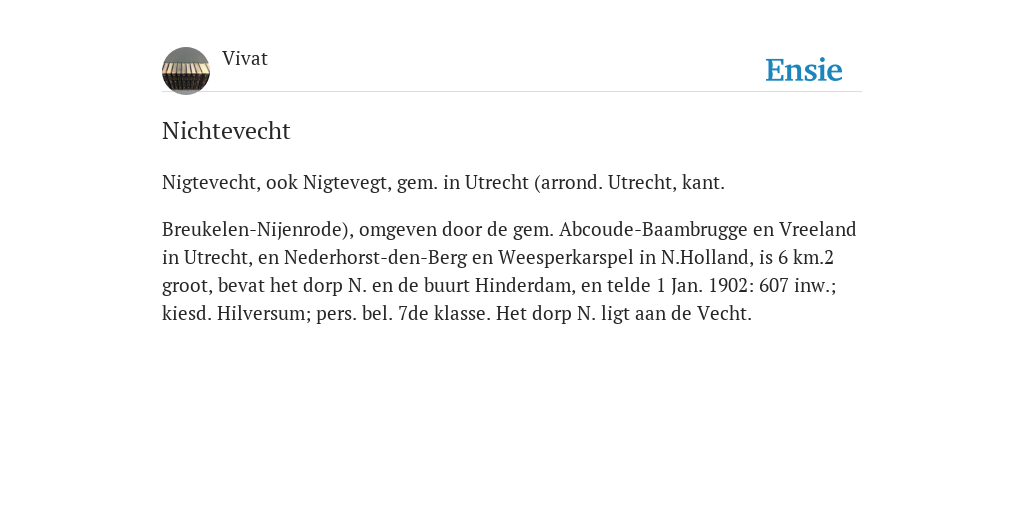 Vivat

Ensie

Nichtevecht

Nigtevecht, ook Nigtevegt, gem. in Utrecht (arrond. Utrecht, kant.

Breukelen-Nijenrode), omgeven door de gem. Abcoude-Baambrugge en Vreeland in Utrecht, en Nederhorst-den-Berg en Weesperkarspel in N.Holland, is 6 km.2 groot, bevat het dorp N. en de buurt Hinderdam, en telde 1 Jan. 1902: 607 inw.; kiesd. Hilversum; pers. bel. 7de klasse. Het dorp N. ligt aan de Vecht.